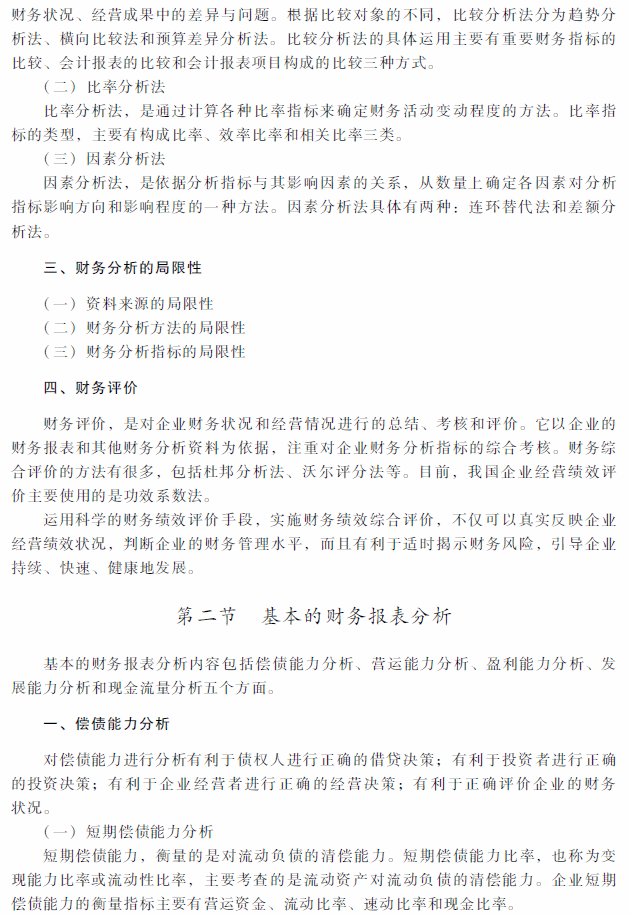 财务状况、经营成果中的差异与问题。根据比较对象的不同，比较分析法分为趋势分析法、横向比较法和预算差异分析法。比较分析法的具体运用主要有重要财务指标的比较、会计报表的比较和会计报表项目构成的比较三种方式。

（二）比率分析法

比率分析法，是通过计算各种比率指标来确定财务活动变动程度的方法。比率指标的类型，主要有构成比率、效率比率和相关比率三类。

（三）因素分析法

因素分析法，是依据分析指标与其影响因素的关系，从数量上确定各因素对分析指标影响方向和影响程度的一种方法。因素分析法具体有两种：连环替代法和差额分析法。

三、财务分析的局限性

（一）资料来源的局限性

（二）财务分析方法的局限性

（三）财务分析指标的局限性

四、财务评价

财务评价，是对企业财务状况和经营情况进行的总结、考核和评价。它以企业的财务报表和其他财务分析资料为依据，注重对企业财务分析指标的综合考核。财务综合评价的方法有很多，包括杜邦分析法、沃尔评分法等。目前，我国企业经营绩效评价主要使用的是功效系数法。

运用科学的财务绩效评价手段，实施财务绩效综合评价，不仅可以真实反映企业经营绩效状况，判断企业的财务管理水平，而且有利于适时揭示财务风险，引导企业持续、快速、健康地发展。

第二节　基本的财务报表分析

基本的财务报表分析内容包括偿债能力分析、营运能力分析、盈利能力分析、发展能力分析和现金流量分析五个方面。

一、偿债能力分析

对偿债能力进行分析有利于债权人进行正确的借贷决策；有利于投资者进行正确的投资决策；有利于企业经营者进行正确的经营决策；有利于正确评价企业的财务状况。

（一）短期偿债能力分析

短期偿债能力，衡量的是对流动负债的清偿能力。短期偿债能力比率，也称为变现能力比率或流动性比率，主要考查的是流动资产对流动负债的清偿能力。企业短期偿债能力的衡量指标主要有营运资金、流动比率、速动比率和现金比率。